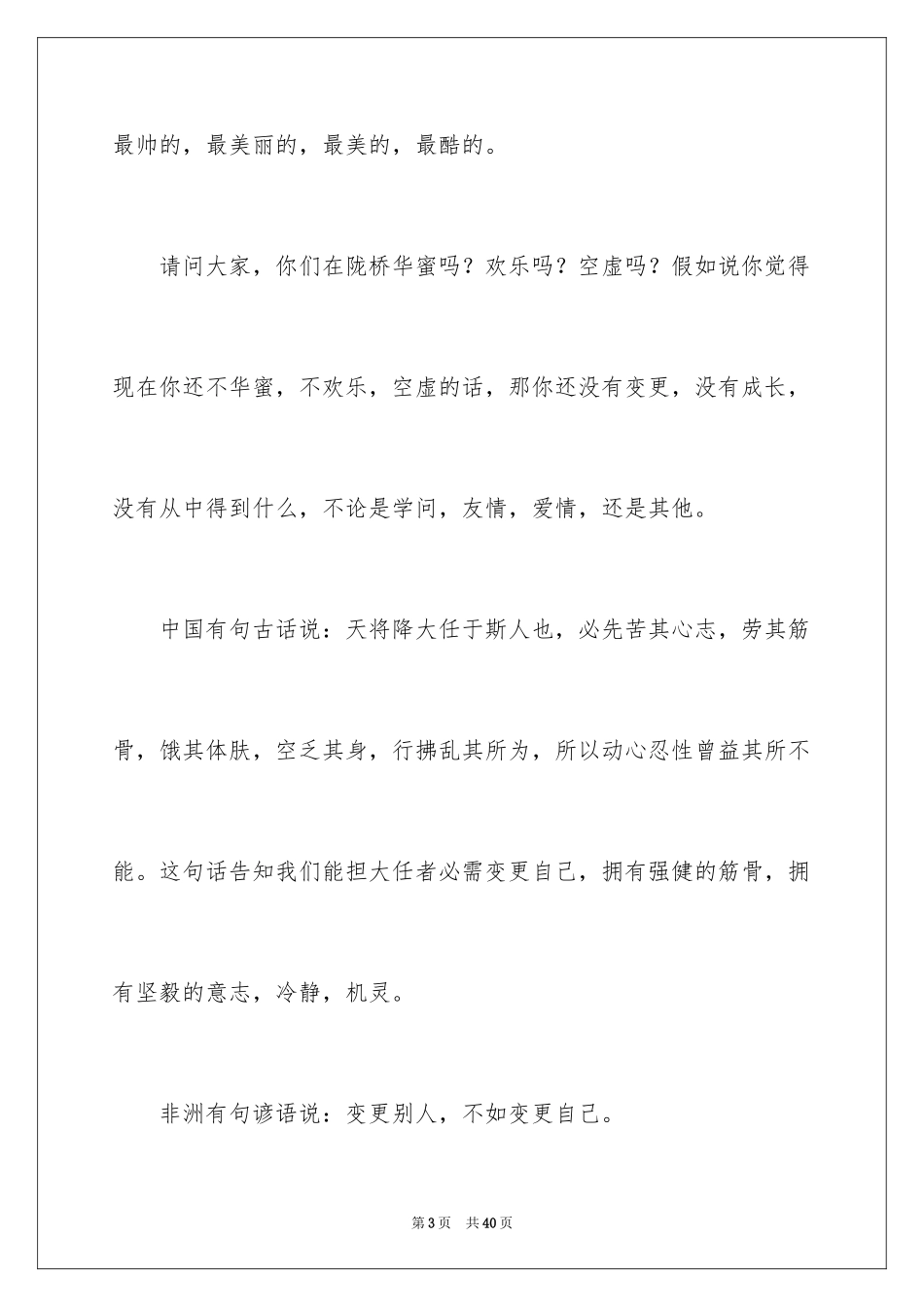 最帅的，最美丽的，最美的，最酷的。

请问大家，你们在陇桥华蜜吗？欢乐吗？空虚吗？假如说你觉得现在你还不华蜜，不欢乐，空虚的话，那你还没有变更，没有成长，没有从中得到什么，不论是学问，友情，爱情，还是其他。

中国有句古话说：天将降大任于斯人也，必先苦其心志，劳其筋骨，饿其体肤，空乏其身，行拂乱其所为，所以动心忍性曾益其所不能。这句话告知我们能担大任者必需变更自己，拥有强健的筋骨，拥有坚毅的意志，冷静，机灵。

非洲有句谚语说：变更别人，不如变更自己。

第3页　共40页